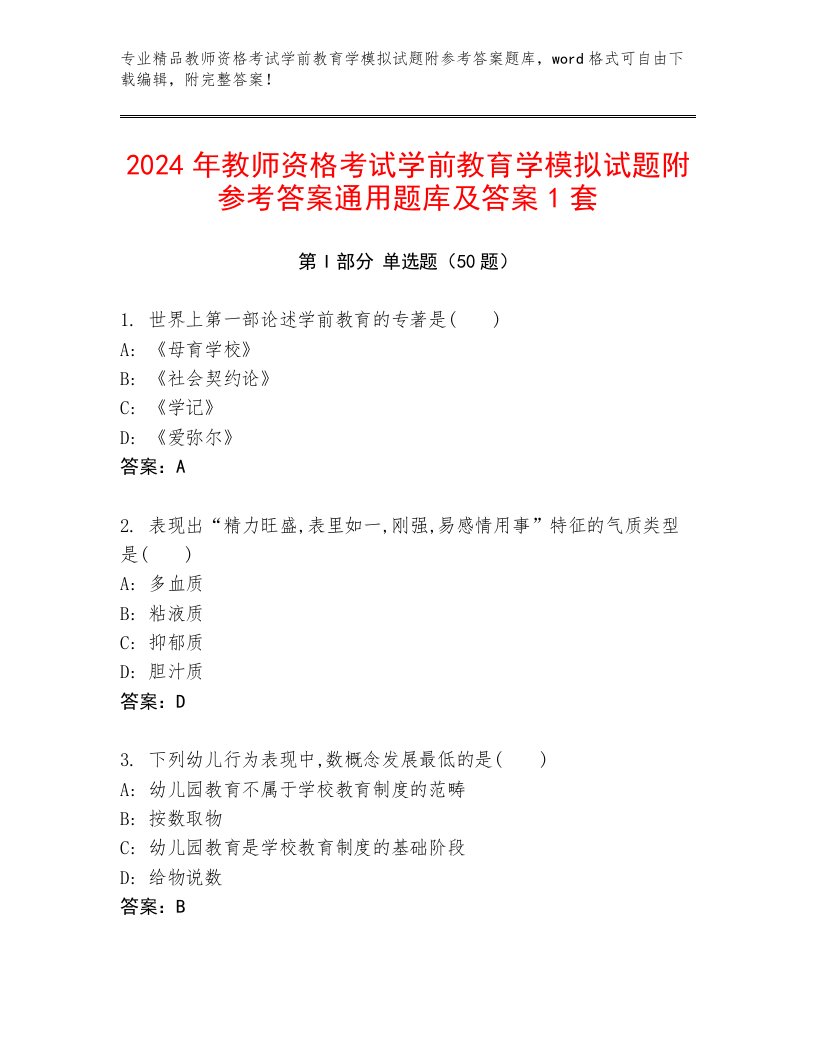 专业精品教师资格考试学前教育学模拟试题附参考答案题库，word 格式可自由下载编辑，附完整答案！

2024 年教师资格考试学前教育学模拟试题附参考答案通用题库及答案 1 套

第 I 部分 单选题（50 题）

1. 世界上第一部论述学前教育的专著是(　　)
A: 《母育学校》
B: 《社会契约论》
C: 《学记》
D: 《爱弥尔》
答案：A

2. 表现出“精力旺盛,表里如一,刚强,易感情用事”特征的气质类型是(　　)
A: 多血质
B: 粘液质
C: 抑郁质
D: 胆汁质
答案：D

3. 下列幼儿行为表现中,数概念发展最低的是(　　)
A: 幼儿园教育不属于学校教育制度的范畴
B: 按数取物
C: 幼儿园教育是学校教育制度的基础阶段
D: 给物说数
答案：B